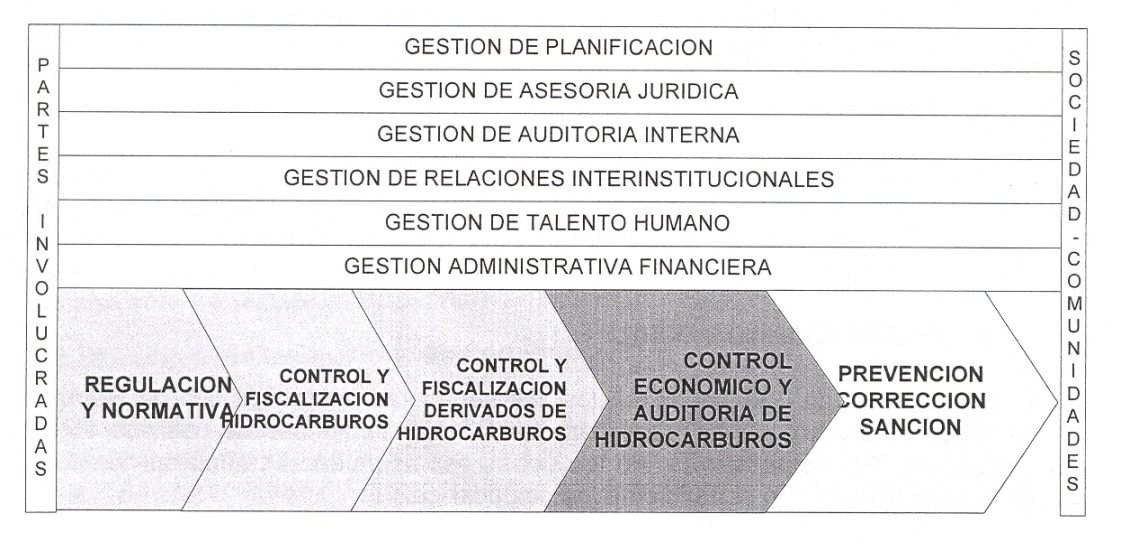 PARTES INVOLUCRADAS

GESTION DE PLANIFICACION

GESTION DE ASESORIA JURIDICA

GESTION DE AUDITORIA INTERNA

GESTION DE RELACIONES INTERINSTITUCIONALES

GESTION DE TALENTO HUMANO

GESTION ADMINISTRATIVA FINANCIERA

REGULACION Y NORMATIVA

CONTROL Y FISCALIZACION HIDROCARBUROS

CONTROL Y FISCALIZACION DERIVADOS DE HIDROCARBUROS

CONTROL ECONOMICO Y AUDITORIA DE HIDROCARBUROS

PREVENCION CORRECCION SANCION

SOCIEDAD - COMUNIDADES